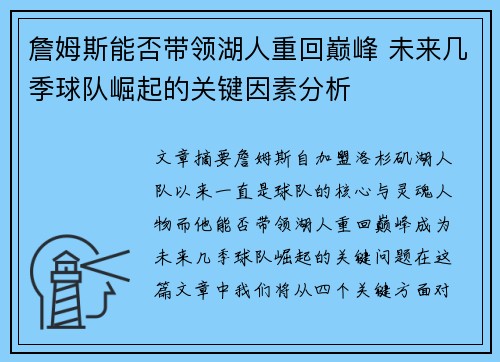 詹姆斯能否带领湖人重回巅峰 未来几季球队崛起的关键因素分析

文章摘要詹姆斯自加盟洛杉矶湖人队以来一直是球队的核心与灵魂人物而他能否带领湖人重回巅峰成为未来几季球队崛起的关键问题在这篇文章中我们将从四个关键方面对